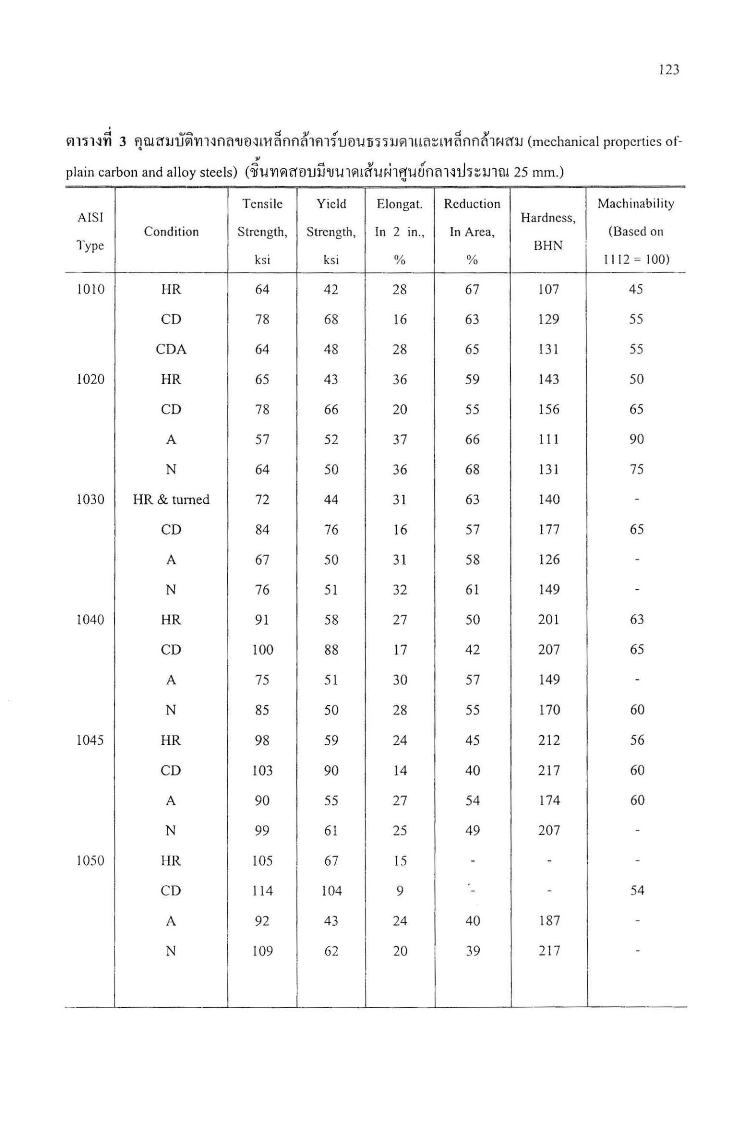 123

ตารางที่ 3 คุณสมบัติทางกลของเหล็กกล้าคาร์บอนธรรมดาและเหล็กกล้าผสม (mechanical properties of-plain carbon and alloy steels) (ชิ้นทดสอบมีขนาดเส้นผ่าศูนย์กลางประมาณ 25 mm.)

| AISI Type | Condition | Tensile Strength, ksi | Yield Strength, ksi | Elongat. In 2 in., % | Reduction In Area, % | Hardness, BHN | Machinability (Based on 1112 = 100) |
|---|---|---|---|---|---|---|---|
| 1010 | HR | 64 | 42 | 28 | 67 | 107 | 45 |
| | CD | 78 | 68 | 16 | 63 | 129 | 55 |
| | CDA | 64 | 48 | 28 | 65 | 131 | 55 |
| 1020 | HR | 65 | 43 | 36 | 59 | 143 | 50 |
| | CD | 78 | 66 | 20 | 55 | 156 | 65 |
| | A | 57 | 52 | 37 | 66 | 111 | 90 |
| | N | 64 | 50 | 36 | 68 | 131 | 75 |
| 1030 | HR & turned | 72 | 44 | 31 | 63 | 140 | - |
| | CD | 84 | 76 | 16 | 57 | 177 | 65 |
| | A | 67 | 50 | 31 | 58 | 126 | - |
| | N | 76 | 51 | 32 | 61 | 149 | - |
| 1040 | HR | 91 | 58 | 27 | 50 | 201 | 63 |
| | CD | 100 | 88 | 17 | 42 | 207 | 65 |
| | A | 75 | 51 | 30 | 57 | 149 | - |
| | N | 85 | 50 | 28 | 55 | 170 | 60 |
| 1045 | HR | 98 | 59 | 24 | 45 | 212 | 56 |
| | CD | 103 | 90 | 14 | 40 | 217 | 60 |
| | A | 90 | 55 | 27 | 54 | 174 | 60 |
| | N | 99 | 61 | 25 | 49 | 207 | - |
| 1050 | HR | 105 | 67 | 15 | - | - | - |
| | CD | 114 | 104 | 9 | - | - | 54 |
| | A | 92 | 43 | 24 | 40 | 187 | - |
| | N | 109 | 62 | 20 | 39 | 217 | - |